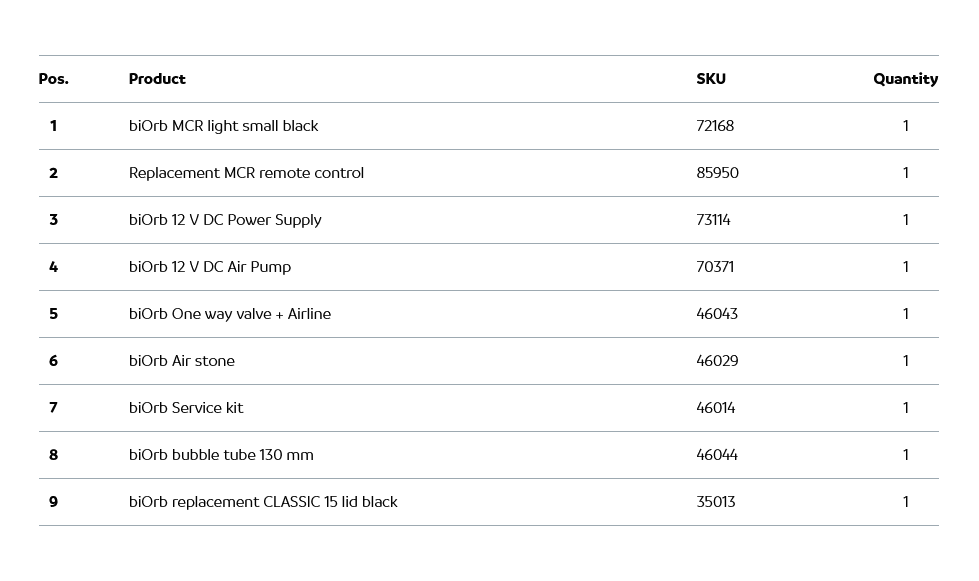 | Pos. | Product | SKU | Quantity |
|---|---|---|---|
| 1 | biOrb MCR light small black | 72168 | 1 |
| 2 | Replacement MCR remote control | 85950 | 1 |
| 3 | biOrb 12 V DC Power Supply | 73114 | 1 |
| 4 | biOrb 12 V DC Air Pump | 70371 | 1 |
| 5 | biOrb One way valve + Airline | 46043 | 1 |
| 6 | biOrb Air stone | 46029 | 1 |
| 7 | biOrb Service kit | 46014 | 1 |
| 8 | biOrb bubble tube 130 mm | 46044 | 1 |
| 9 | biOrb replacement CLASSIC 15 lid black | 35013 | 1 |